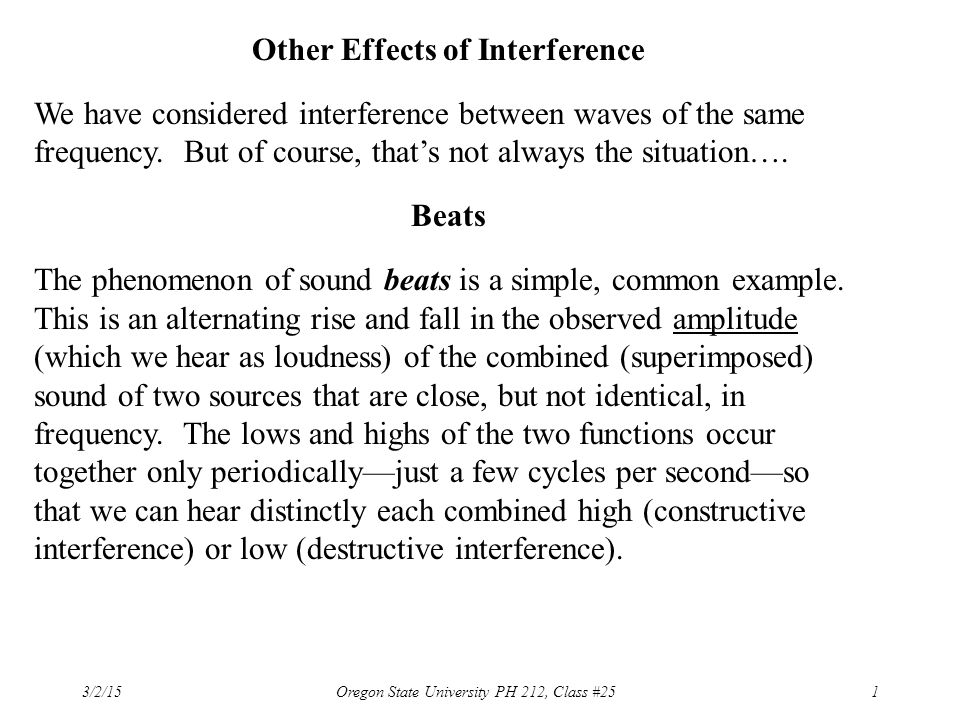 Other Effects of Interference

We have considered interference between waves of the same frequency. But of course, that's not always the situation….

Beats

The phenomenon of sound beats is a simple, common example. This is an alternating rise and fall in the observed amplitude (which we hear as loudness) of the combined (superimposed) sound of two sources that are close, but not identical, in frequency. The lows and highs of the two functions occur together only periodically—just a few cycles per second—so that we can hear distinctly each combined high (constructive interference) or low (destructive interference).

3/2/15 Oregon State University PH 212, Class #25 1